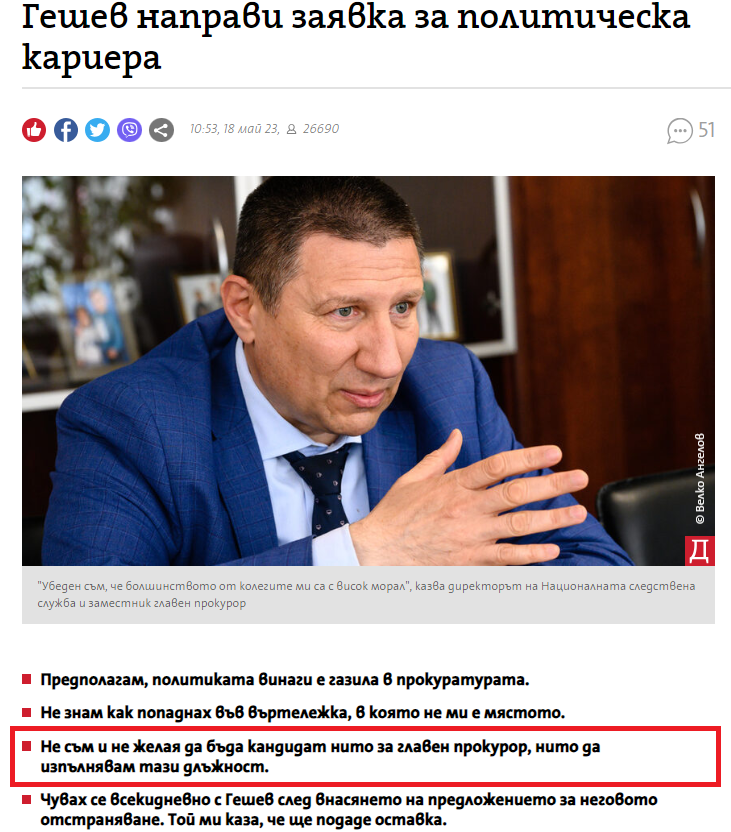 Гешев направи заявка за политическа кариера

10:53, 18 май 23, 26690

51

© Велко Ангелов

Д

"Убеден съм, че болшинството от колегите ми са с висок морал", казва директорът на Националната следствена служба и заместник главен прокурор

Предполагам, политиката винаги е газила в прокуратурата.

Не знам как попаднах във въртележка, в която не ми е мястото.

Не съм и не желая да бъда кандидат нито за главен прокурор, нито да изпълнявам тази длъжност.

Чувах се всекидневно с Гешев след внасянето на предложението за неговото отстраняване. Той ми каза, че ще подаде оставка.